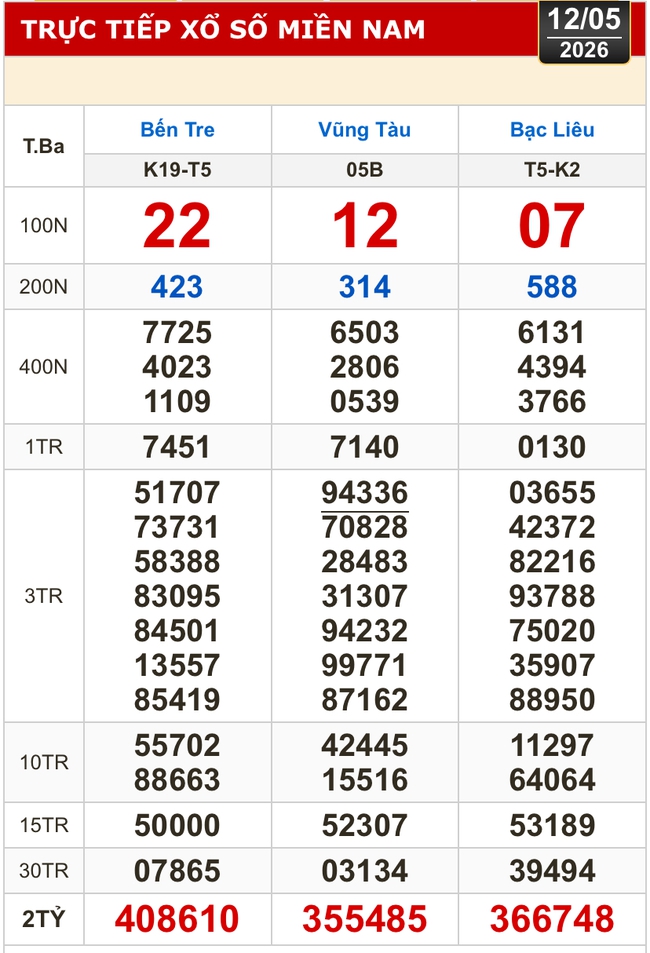 TRỰC TIẾP XỔ SỐ MIỀN NAM

12/05
2026

| T.Ba | Bến Tre | Vũng Tàu | Bạc Liêu |
|---|---|---|---|
| | K19-T5 | 05B | T5-K2 |
| 100N | 22 | 12 | 07 |
| 200N | 423 | 314 | 588 |
| 400N | 7725 4023 1109 | 6503 2806 0539 | 6131 4394 3766 |
| 1TR | 7451 | 7140 | 0130 |
| 3TR | 51707 73731 58388 83095 84501 13557 85419 | 94336 70828 28483 31307 94232 99771 87162 | 03655 42372 82216 93788 75020 35907 88950 |
| 10TR | 55702 88663 | 42445 15516 | 11297 64064 |
| 15TR | 50000 | 52307 | 53189 |
| 30TR | 07865 | 03134 | 39494 |
| 2TỶ | 408610 | 355485 | 366748 |